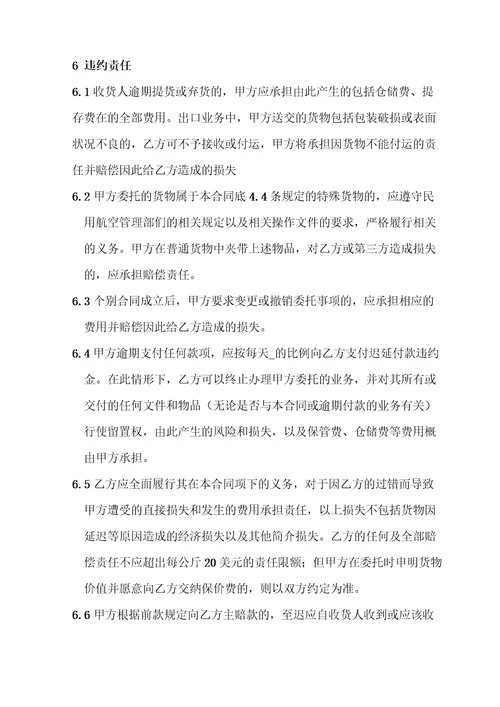 6 违约责任

6.1 收货人逾期提货或弃货的，甲方应承担由此产生的包括仓储费、提存费在的全部费用。出口业务中，甲方送交的货物包括包装破损或表面状况不良的，乙方可不予接收或付运，甲方将承担因货物不能付运的责任并赔偿因此给乙方造成的损失

6.2 甲方委托的货物属于本合同底 4.4 条规定的特殊货物的，应遵守民用航空管理部们的相关规定以及相关操作文件的要求，严格履行相关的义务。甲方在普通货物中夹带上述物品，对乙方或第三方造成损失的，应承担赔偿责任。

6.3 个别合同成立后，甲方要求变更或撤销委托事项的，应承担相应的费用并赔偿因此给乙方造成的损失。

6.4 甲方逾期支付任何款项，应按每天_的比例向乙方支付迟延付款违约金。在此情形下，乙方可以终止办理甲方委托的业务，并对其所有或交付的任何文件和物品（无论是否与本合同或逾期付款的业务有关）行使留置权，由此产生的风险和损失，以及保管费、仓储费等费用概由甲方承担。

6.5 乙方应全面履行其在本合同项下的义务，对于因乙方的过错而导致甲方遭受的直接损失和发生的费用承担责任，以上损失不包括货物因延迟等原因造成的经济损失以及其他简介损失。乙方的任何及全部赔偿责任不应超出每公斤 20 美元的责任限额；但甲方在委托时申明货物价值并愿意向乙方交纳保价费的，则以双方约定为准。

6.6 甲方根据前款规定向乙方主赔款的，至迟应自收货人收到或应该收